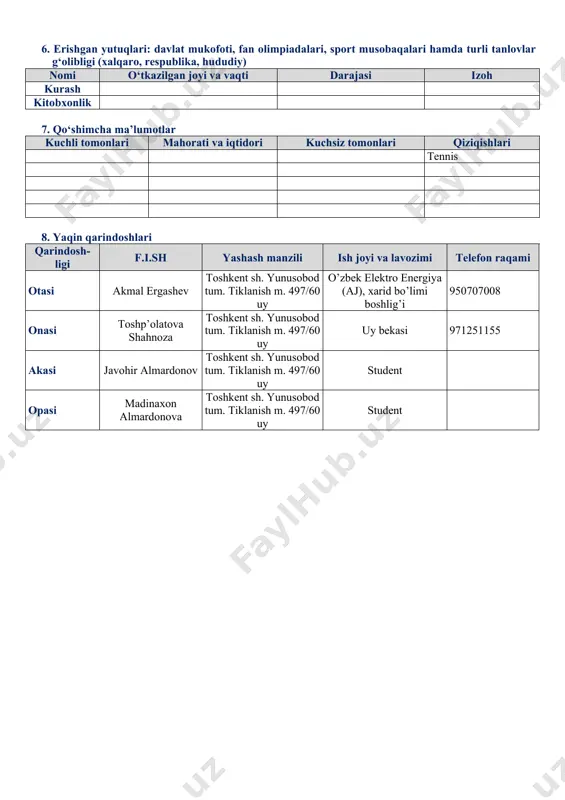 6. Erishgan yutuqlari: davlat mukofoti, fan olimpiadalari, sport musobaqalari hamda turli tanlovlar g‘olibligi (xalqaro, respublika, hududiy)

| Nomi | O‘tkazilgan joyi va vaqti | Darajasi | Izoh |
|---|---|---|---|
| Kurash | | | |
| Kitobxonlik | | | |

7. Qo‘shimcha ma’lumotlar

| Kuchli tomonlari | Mahorati va iqtidori | Kuchsiz tomonlari | Qiziqishlari |
|---|---|---|---|
| | | | Tennis |
| | | | |
| | | | |
| | | | |
| | | | |

8. Yaqin qarindoshlari

| Qarindosh-ligi | F.I.SH | Yashash manzili | Ish joyi va lavozimi | Telefon raqami |
|---|---|---|---|---|
| Otasi | Akmal Ergashev | Toshkent sh. Yunusobod tum. Tiklanish m. 497/60 uy | O’zbek Elektro Energiya (AJ), xarid bo’limi boshlig’i | 950707008 |
| Onasi | Toshp’olatova Shahnoza | Toshkent sh. Yunusobod tum. Tiklanish m. 497/60 uy | Uy bekasi | 971251155 |
| Akasi | Javohir Almardonov | Toshkent sh. Yunusobod tum. Tiklanish m. 497/60 uy | Student | |
| Opasi | Madinaxon Almardonova | Toshkent sh. Yunusobod tum. Tiklanish m. 497/60 uy | Student | |

FaylHub.uz